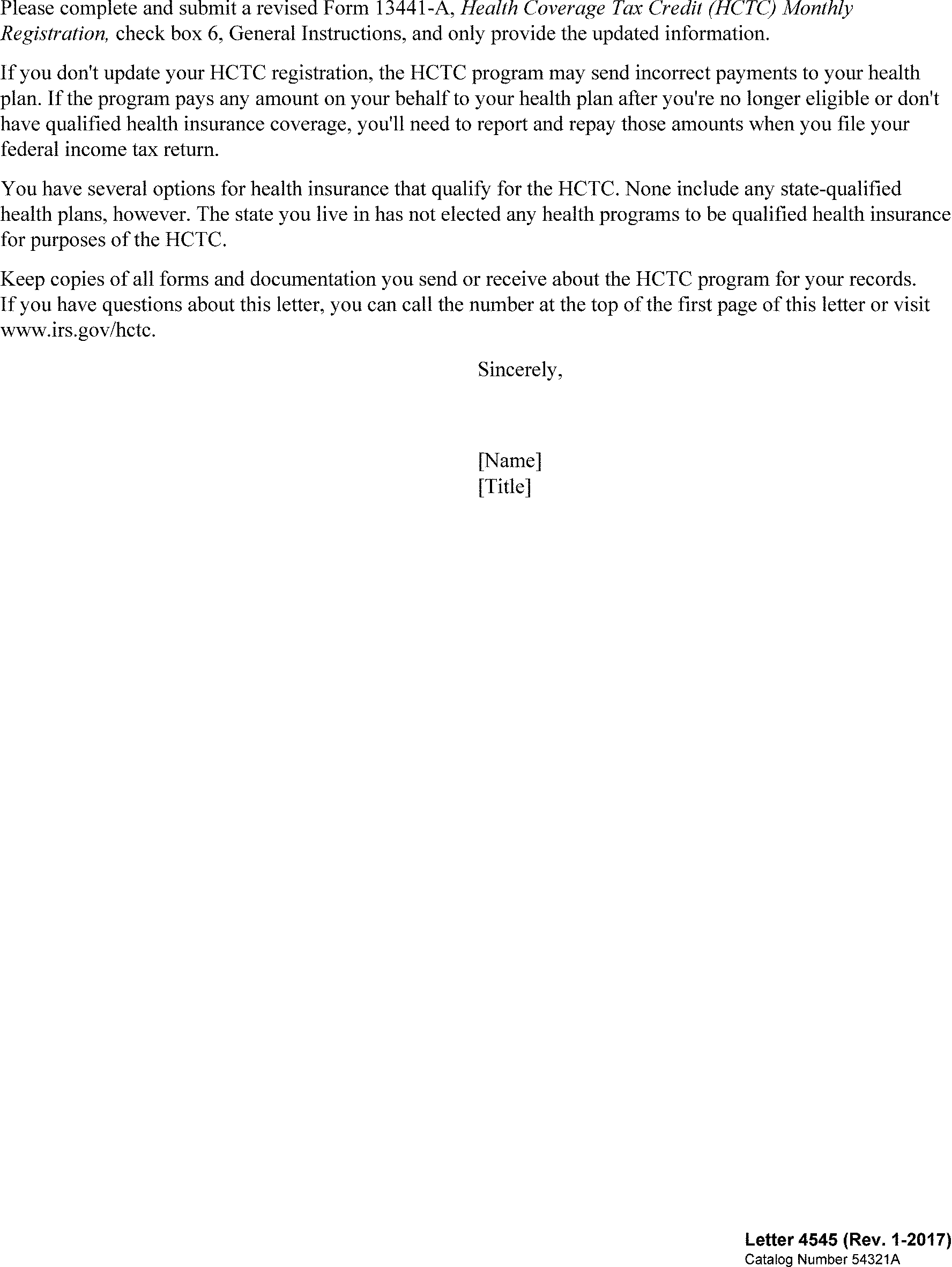 Please complete and submit a revised Form 13441-A, Health Coverage Tax Credit (HCTC) Monthly Registration, check box 6, General Instructions, and only provide the updated information.

If you don't update your HCTC registration, the HCTC program may send incorrect payments to your health plan. If the program pays any amount on your behalf to your health plan after you're no longer eligible or don't have qualified health insurance coverage, you'll need to report and repay those amounts when you file your federal income tax return.

You have several options for health insurance that qualify for the HCTC. None include any state-qualified health plans, however. The state you live in has not elected any health programs to be qualified health insurance for purposes of the HCTC.

Keep copies of all forms and documentation you send or receive about the HCTC program for your records. If you have questions about this letter, you can call the number at the top of the first page of this letter or visit www.irs.gov/hctc.

Sincerely,

[Name]
[Title]

Letter 4545 (Rev. 1-2017)
Catalog Number 54321A